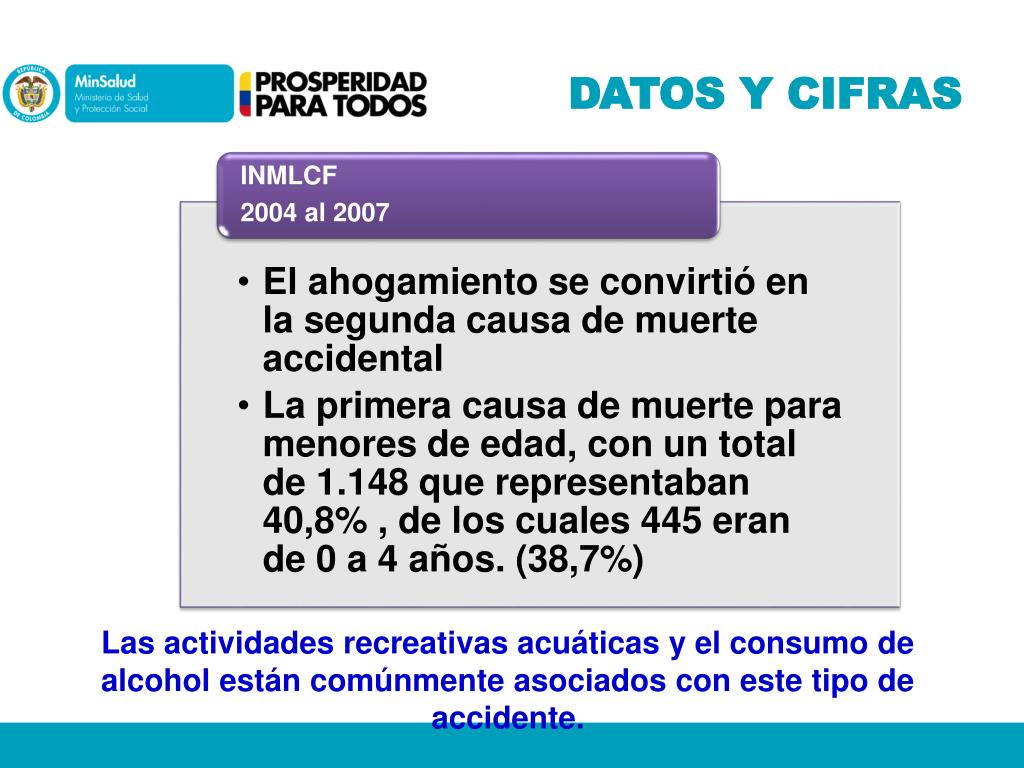 MinSalud
Ministerio de Salud
y Protección Social

PROSPERIDAD
PARA TODOS

DATOS Y CIFRAS

INMLCF
2004 al 2007

• El ahogamiento se convirtió en la segunda causa de muerte accidental
• La primera causa de muerte para menores de edad, con un total de 1.148 que representaban 40,8% , de los cuales 445 eran de 0 a 4 años. (38,7%)

Las actividades recreativas acuáticas y el consumo de alcohol están comúnmente asociados con este tipo de accidente.